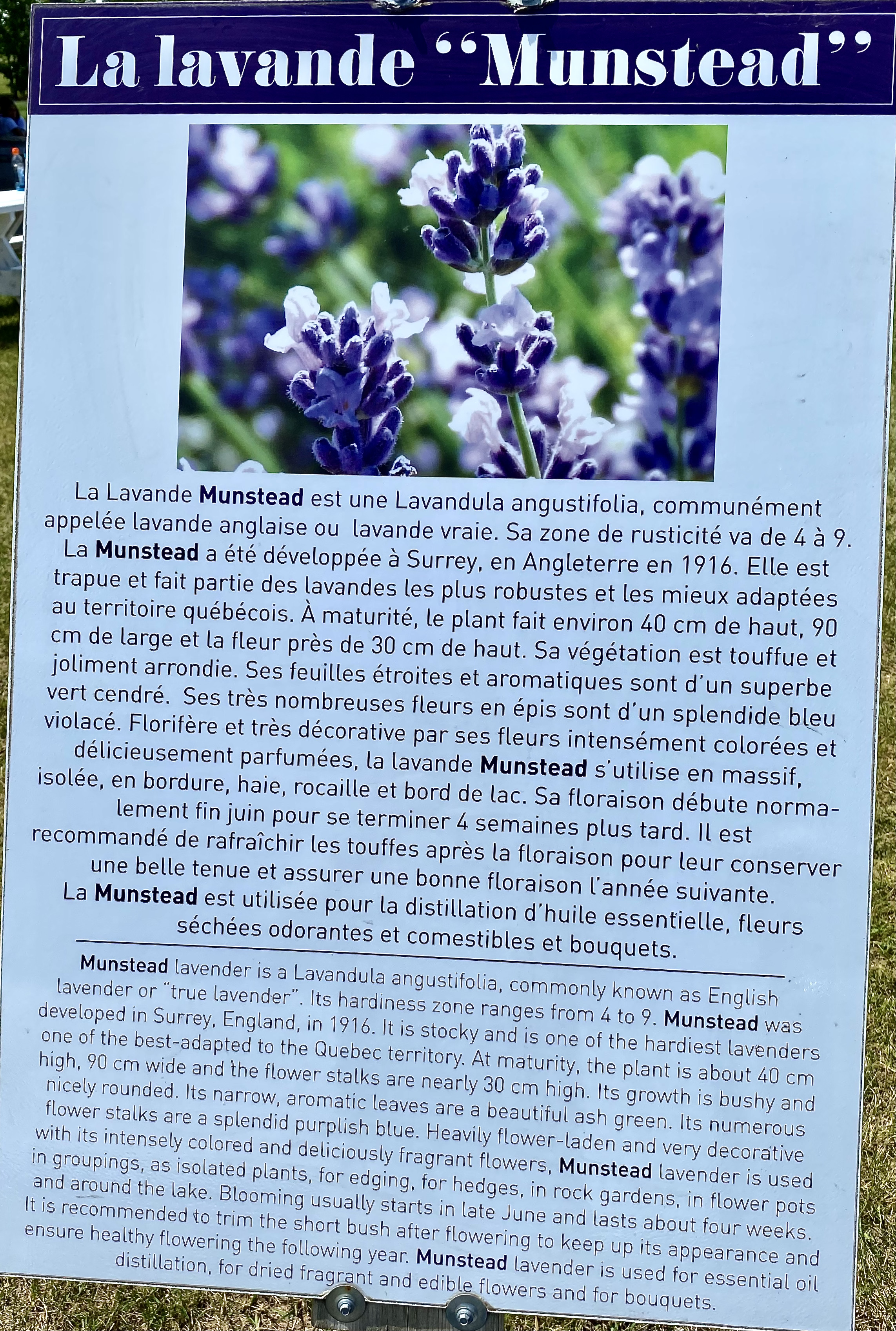 La lavande "Munstead"

La Lavande Munstead est une Lavandula angustifolia, communément appelée lavande anglaise ou lavande vraie. Sa zone de rusticité va de 4 à 9. La Munstead a été développée à Surrey, en Angleterre en 1916. Elle est trapue et fait partie des lavandes les plus robustes et les mieux adaptées au territoire québécois. À maturité, le plant fait environ 40 cm de haut, 90 cm de large et la fleur près de 30 cm de haut. Sa végétation est touffue et joliment arrondie. Ses feuilles étroites et aromatiques sont d'un superbe vert cendré. Ses très nombreuses fleurs en épis sont d'un splendide bleu violacé. Florifère et très décorative par ses fleurs intensément colorées et délicieusement parfumées, la lavande Munstead s'utilise en massif, isolée, en bordure, haie, rocaille et bord de lac. Sa floraison débute normalement fin juin pour se terminer 4 semaines plus tard. Il est recommandé de rafraîchir les touffes après la floraison pour leur conserver une belle tenue et assurer une bonne floraison l'année suivante. La Munstead est utilisée pour la distillation d'huile essentielle, fleurs séchées odorantes et comestibles et bouquets.

Munstead lavender is a Lavandula angustifolia, commonly known as English lavender or "true lavender". Its hardiness zone ranges from 4 to 9. Munstead was developed in Surrey, England, in 1916. It is stocky and is one of the hardiest lavenders one of the best-adapted to the Quebec territory. At maturity, the plant is about 40 cm high, 90 cm wide and the flower stalks are nearly 30 cm high. Its growth is bushy and nicely rounded. Its narrow, aromatic leaves are a beautiful ash green. Its numerous flower stalks are a splendid purplish blue. Heavily flower-laden and very decorative with its intensely colored and deliciously fragrant flowers, Munstead lavender is used in groupings, as isolated plants, for edging, for hedges, in rock gardens, in flower pots and around the lake. Blooming usually starts in late June and lasts about four weeks. It is recommended to trim the short bush after flowering to keep up its appearance and ensure healthy flowering the following year. Munstead lavender is used for essential oil distillation, for dried fragrant and edible flowers and for bouquets.